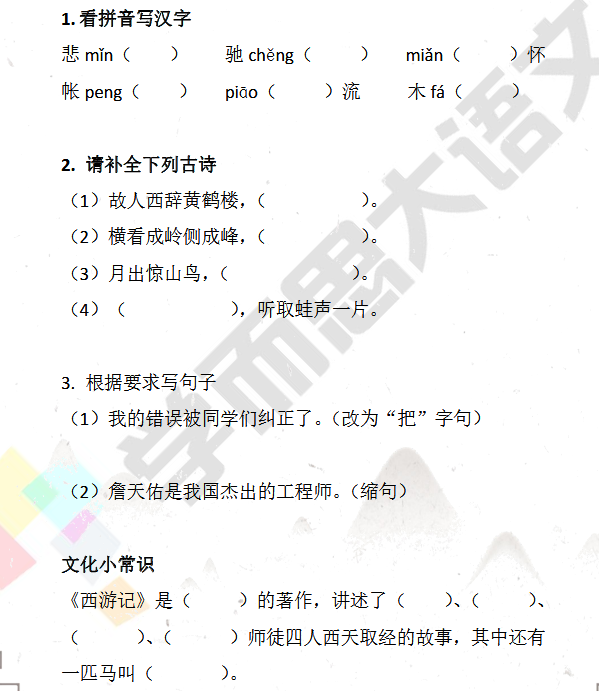 1. 看拼音写汉字

悲 mǐn（　　）　驰 chěng（　　）　miǎn（　　）怀

帐 peng（　　）　piāo（　　）流　木 fá（　　）

2. 请补全下列古诗

（1）故人西辞黄鹤楼，（　　　　）。

（2）横看成岭侧成峰，（　　　　）。

（3）月出惊山鸟，（　　　　）。

（4）（　　　　），听取蛙声一片。

3. 根据要求写句子

（1）我的错误被同学们纠正了。（改为“把”字句）

（2）詹天佑是我国杰出的工程师。（缩句）

文化小常识

《西游记》是（　　）的著作，讲述了（　　）、（　　）、（　　）、（　　）师徒四人西天取经的故事，其中还有一匹马叫（　　）。

学而思大语文